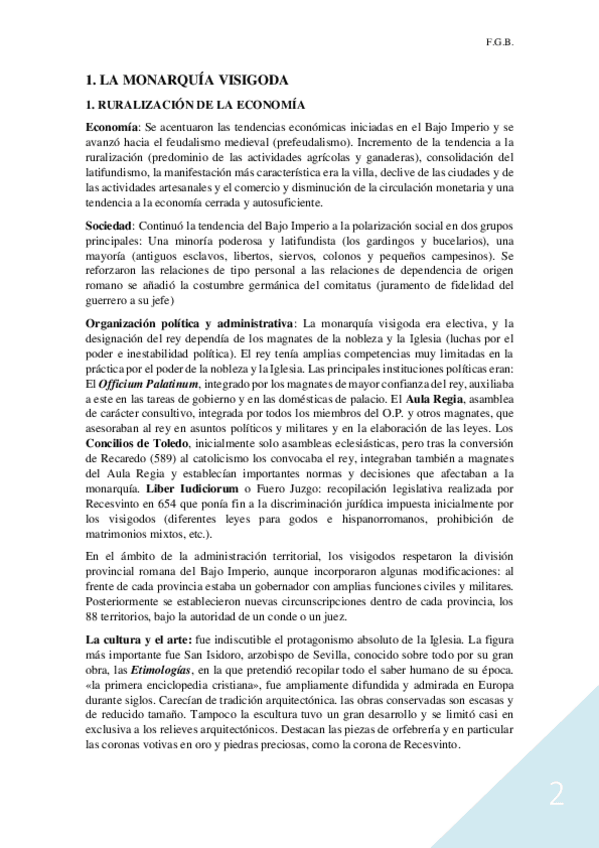 F.G.B.

1. LA MONARQUÍA VISIGODA

1. RURALIZACIÓN DE LA ECONOMÍA

Economía: Se acentuaron las tendencias económicas iniciadas en el Bajo Imperio y se avanzó hacia el feudalismo medieval (prefeudalismo). Incremento de la tendencia a la ruralización (predominio de las actividades agrícolas y ganaderas), consolidación del latifundismo, la manifestación más característica era la villa, declive de las ciudades y de las actividades artesanales y el comercio y disminución de la circulación monetaria y una tendencia a la economía cerrada y autosuficiente.

Sociedad: Continuó la tendencia del Bajo Imperio a la polarización social en dos grupos principales: Una minoría poderosa y latifundista (los gardingos y bucelarios), una mayoría (antiguos esclavos, libertos, siervos, colonos y pequeños campesinos). Se reforzaron las relaciones de tipo personal a las relaciones de dependencia de origen romano se añadió la costumbre germánica del comitatus (juramento de fidelidad del guerrero a su jefe)

Organización política y administrativa: La monarquía visigoda era electiva, y la designación del rey dependía de los magnates de la nobleza y la Iglesia (luchas por el poder e inestabilidad política). El rey tenía amplias competencias muy limitadas en la práctica por el poder de la nobleza y la Iglesia. Las principales instituciones políticas eran: El Officium Palatinum, integrado por los magnates de mayor confianza del rey, auxiliaba a este en las tareas de gobierno y en las domésticas de palacio. El Aula Regia, asamblea de carácter consultivo, integrada por todos los miembros del O.P. y otros magnates, que asesoraban al rey en asuntos políticos y militares y en la elaboración de las leyes. Los Concilios de Toledo, inicialmente solo asambleas eclesiásticas, pero tras la conversión de Recaredo (589) al catolicismo los convocaba el rey, integraban también a magnates del Aula Regia y establecían importantes normas y decisiones que afectaban a la monarquía. Liber Iudiciorum o Fuero Juzgo: recopilación legislativa realizada por Recesvinto en 654 que ponía fin a la discriminación jurídica impuesta inicialmente por los visigodos (diferentes leyes para godos e hispanorromanos, prohibición de matrimonios mixtos, etc.).

En el ámbito de la administración territorial, los visigodos respetaron la división provincial romana del Bajo Imperio, aunque incorporaron algunas modificaciones: al frente de cada provincia estaba un gobernador con amplias funciones civiles y militares. Posteriormente se establecieron nuevas circunscripciones dentro de cada provincia, los 88 territorios, bajo la autoridad de un conde o un juez.

La cultura y el arte: fue indiscutible el protagonismo absoluto de la Iglesia. La figura más importante fue San Isidoro, arzobispo de Sevilla, conocido sobre todo por su gran obra, las Etimologías, en la que pretendió recopilar todo el saber humano de su época. «la primera enciclopedia cristiana», fue ampliamente difundida y admirada en Europa durante siglos. Carecían de tradición arquitectónica. las obras conservadas son escasas y de reducido tamaño. Tampoco la escultura tuvo un gran desarrollo y se limitó casi en exclusiva a los relieves arquitectónicos. Destacan las piezas de orfebrería y en particular las coronas votivas en oro y piedras preciosas, como la corona de Recesvinto.

2